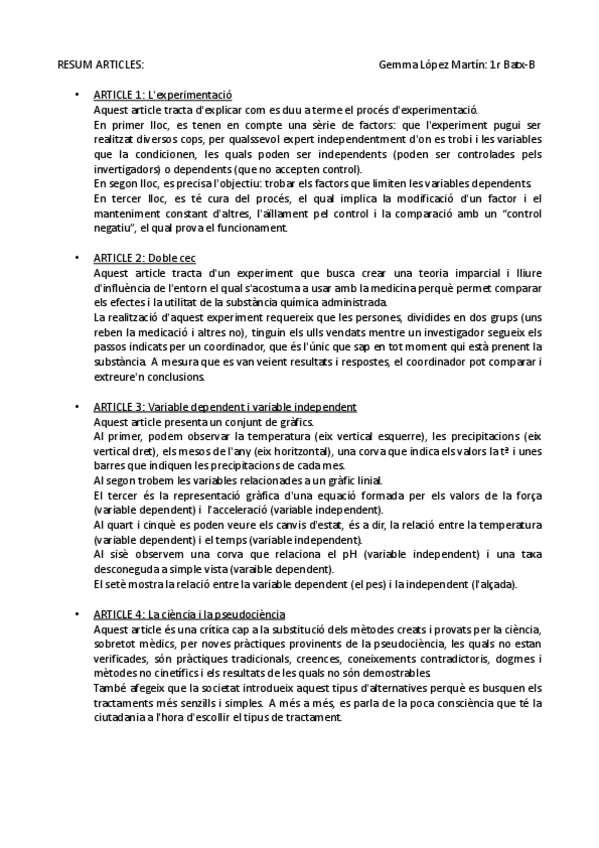 RESUM ARTICLES: Gemma López Martín: 1r Batx-B

• ARTICLE 1: L'experimentació
Aquest article tracta d'explicar com es duu a terme el procés d'experimentació.
En primer lloc, es tenen en compte una sèrie de factors: que l'experiment pugui ser realitzat diversos cops, per qualssevol expert independentment d'on es trobi i les variables que la condicionen, les quals poden ser independents (poden ser controlades pels invertigadors) o dependents (que no accepten control).
En segon lloc, es precisa l'objectiu: trobar els factors que limiten les variables dependents.
En tercer lloc, es té cura del procés, el qual implica la modificació d'un factor i el manteniment constant d'altres, l'aïllament pel control i la comparació amb un "control negatiu", el qual prova el funcionament.

• ARTICLE 2: Doble cec
Aquest article tracta d'un experiment que busca crear una teoria imparcial i lliure d'influència de l'entorn el qual s'acostuma a usar amb la medicina perquè permet comparar els efectes i la utilitat de la substància química administrada.
La realització d'aquest experiment requereix que les persones, dividides en dos grups (uns reben la medicació i altres no), tinguin els ulls vendats mentre un investigador segueix els passos indicats per un coordinador, que és l'únic que sap en tot moment qui està prenent la substància. A mesura que es van veient resultats i respostes, el coordinador pot comparar i extreure'n conclusions.

• ARTICLE 3: Variable dependent i variable independent
Aquest article presenta un conjunt de gràfics.
Al primer, podem observar la temperatura (eix vertical esquerre), les precipitacions (eix vertical dret), els mesos de l'any (eix horitzontal), una corva que indica els valors la tª i unes barres que indiquen les precipitacions de cada mes.
Al segon trobem les variables relacionades a un gràfic linial.
El tercer és la representació gràfica d'una equació formada per els valors de la força (variable dependent) i l'acceleració (variable independent).
Al quart i cinquè es poden veure els canvis d'estat, és a dir, la relació entre la temperatura (variable dependent) i el temps (variable independent).
Al sisè observem una corva que relaciona el pH (variable independent) i una taxa desconeguda a simple vista (varaible dependent).
El setè mostra la relació entre la variable dependent (el pes) i la independent (l'alçada).

• ARTICLE 4: La ciència i la pseudociència
Aquest article és una crítica cap a la substitució dels mètodes creats i provats per la ciència, sobretot mèdics, per noves pràctiques provinents de la pseudociència, les quals no estan verificades, són pràctiques tradicionals, creences, coneixements contradictoris, dogmes i mètodes no cinetífics i els resultats de les quals no són demostrables.
També afegeix que la societat introdueix aquest tipus d'alternatives perquè es busquen els tractaments més senzills i simples. A més a més, es parla de la poca consciència que té la ciutadania a l'hora d'escollir el tipus de tractament.